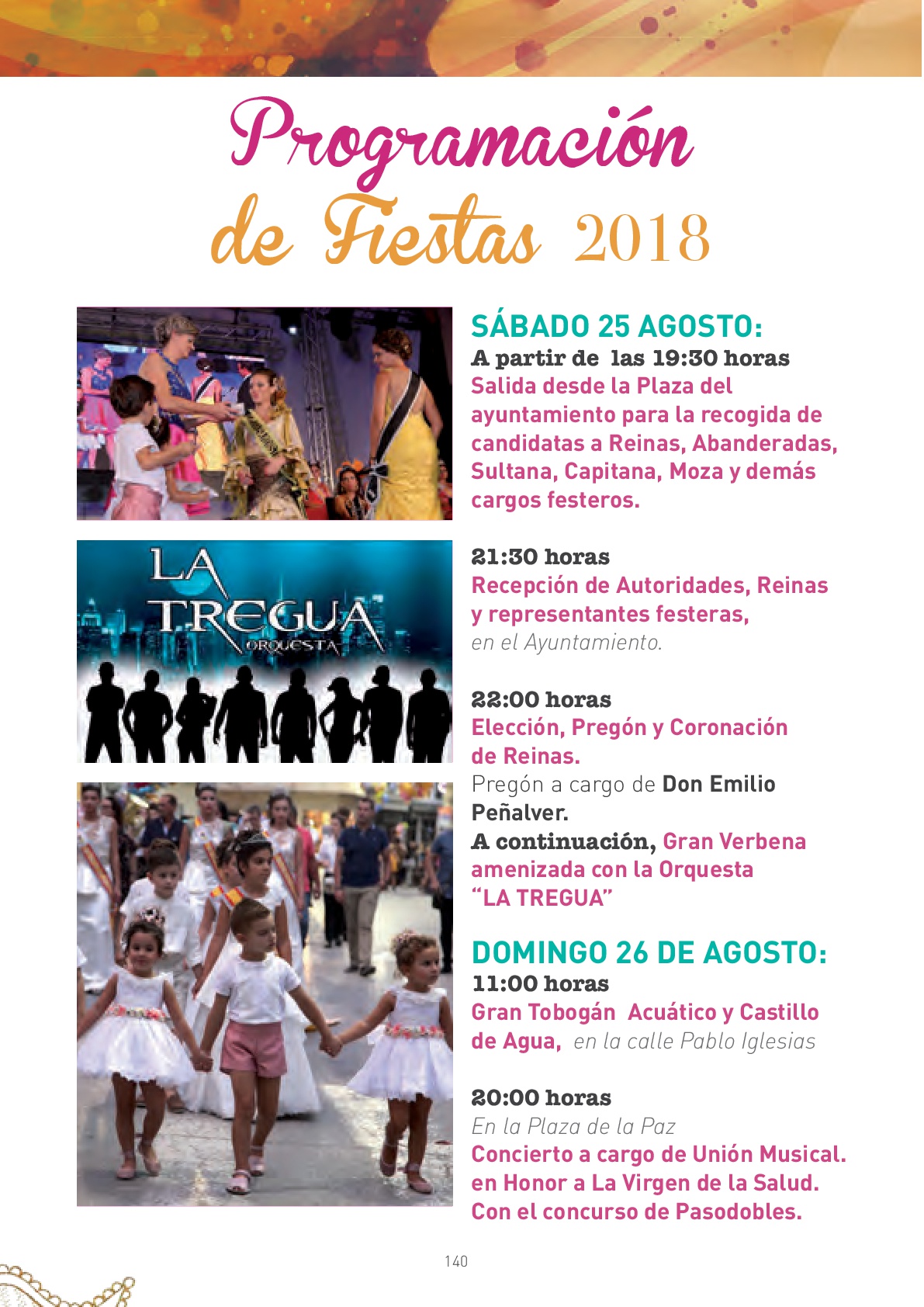 Programación de Fiestas 2018

LA TREGUA ORQUESTA

SÁBADO 25 AGOSTO:
A partir de las 19:30 horas
Salida desde la Plaza del ayuntamiento para la recogida de candidatas a Reinas, Abanderadas, Sultana, Capitana, Moza y demás cargos festeros.

21:30 horas
Recepción de Autoridades, Reinas y representantes festeras, en el Ayuntamiento.

22:00 horas
Elección, Pregón y Coronación de Reinas.
Pregón a cargo de Don Emilio Peñalver.
A continuación, Gran Verbena amenizada con la Orquesta "LA TREGUA"

DOMINGO 26 DE AGOSTO:
11:00 horas
Gran Tobogán Acuático y Castillo de Agua, en la calle Pablo Iglesias

20:00 horas
En la Plaza de la Paz
Concierto a cargo de Unión Musical. en Honor a La Virgen de la Salud. Con el concurso de Pasodobles.

140